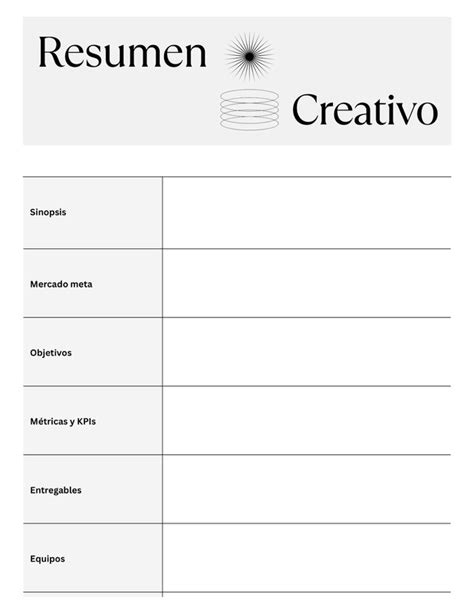 Resumen Creativo

| | |
|---|---|
| Sinopsis | |
| Mercado meta | |
| Objetivos | |
| Métricas y KPIs | |
| Entregables | |
| Equipos | |